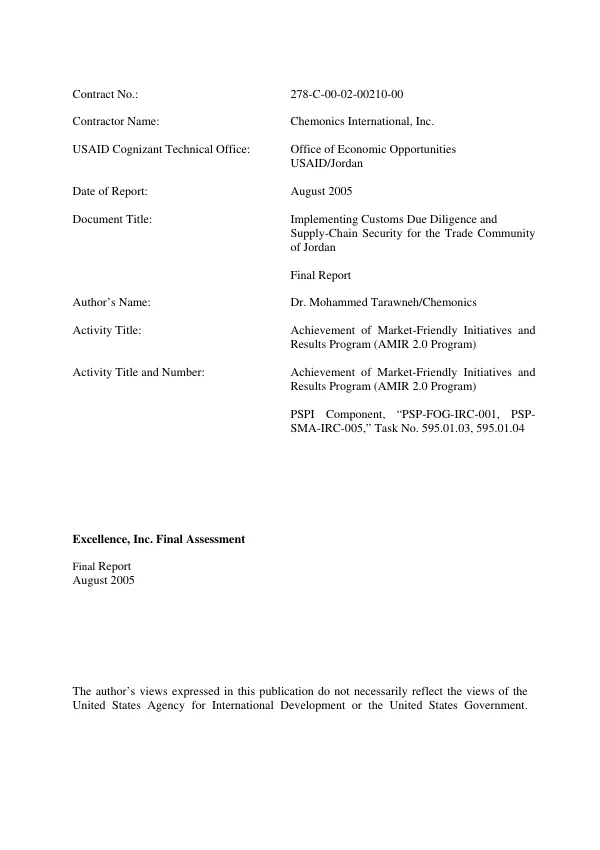 Contract No.: 278-C-00-02-00210-00

Contractor Name: Chemonics International, Inc.

USAID Cognizant Technical Office: Office of Economic Opportunities
USAID/Jordan

Date of Report: August 2005

Document Title: Implementing Customs Due Diligence and Supply-Chain Security for the Trade Community of Jordan

Final Report

Author's Name: Dr. Mohammed Tarawneh/Chemonics

Activity Title: Achievement of Market-Friendly Initiatives and Results Program (AMIR 2.0 Program)

Activity Title and Number: Achievement of Market-Friendly Initiatives and Results Program (AMIR 2.0 Program)

PSPI Component, "PSP-FOG-IRC-001, PSP-SMA-IRC-005," Task No. 595.01.03, 595.01.04

Excellence, Inc. Final Assessment

Final Report
August 2005

The author's views expressed in this publication do not necessarily reflect the views of the United States Agency for International Development or the United States Government.